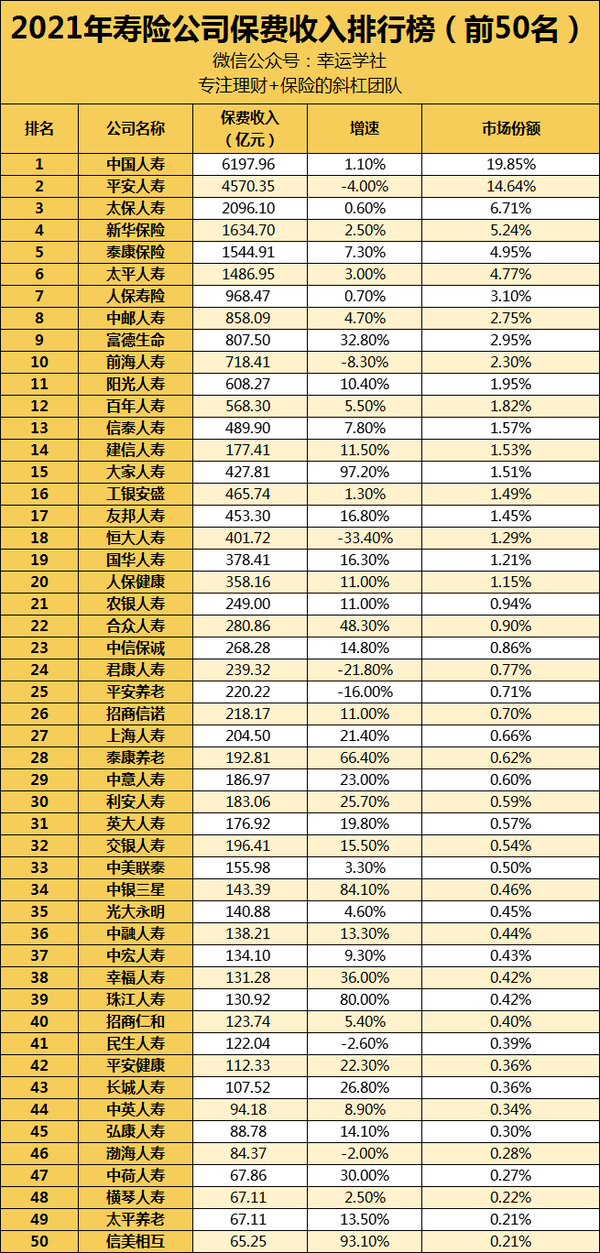 2021年寿险公司保费收入排行榜（前50名）
微信公众号：幸运学社
专注理财+保险的斜杠团队

| 排名 | 公司名称 | 保费收入（亿元） | 增速 | 市场份额 |
|---|---|---|---|---|
| 1 | 中国人寿 | 6197.96 | 1.10% | 19.85% |
| 2 | 平安人寿 | 4570.35 | -4.00% | 14.64% |
| 3 | 太保人寿 | 2096.10 | 0.60% | 6.71% |
| 4 | 新华保险 | 1634.70 | 2.50% | 5.24% |
| 5 | 泰康保险 | 1544.91 | 7.30% | 4.95% |
| 6 | 太平人寿 | 1486.95 | 3.00% | 4.77% |
| 7 | 人保寿险 | 968.47 | 0.70% | 3.10% |
| 8 | 中邮人寿 | 858.09 | 4.70% | 2.75% |
| 9 | 富德生命 | 807.50 | 32.80% | 2.95% |
| 10 | 前海人寿 | 718.41 | -8.30% | 2.30% |
| 11 | 阳光人寿 | 608.27 | 10.40% | 1.95% |
| 12 | 百年人寿 | 568.30 | 5.50% | 1.82% |
| 13 | 信泰人寿 | 489.90 | 7.80% | 1.57% |
| 14 | 建信人寿 | 177.41 | 11.50% | 1.53% |
| 15 | 大家人寿 | 427.81 | 97.20% | 1.51% |
| 16 | 工银安盛 | 465.74 | 1.30% | 1.49% |
| 17 | 友邦人寿 | 453.30 | 16.80% | 1.45% |
| 18 | 恒大人寿 | 401.72 | -33.40% | 1.29% |
| 19 | 国华人寿 | 378.41 | 16.30% | 1.21% |
| 20 | 人保健康 | 358.16 | 11.00% | 1.15% |
| 21 | 农银人寿 | 249.00 | 11.00% | 0.94% |
| 22 | 合众人寿 | 280.86 | 48.30% | 0.90% |
| 23 | 中信保诚 | 268.28 | 14.80% | 0.86% |
| 24 | 君康人寿 | 239.32 | -21.80% | 0.77% |
| 25 | 平安养老 | 220.22 | -16.00% | 0.71% |
| 26 | 招商信诺 | 218.17 | 11.00% | 0.70% |
| 27 | 上海人寿 | 204.50 | 21.40% | 0.66% |
| 28 | 泰康养老 | 192.81 | 66.40% | 0.62% |
| 29 | 中意人寿 | 186.97 | 23.00% | 0.60% |
| 30 | 利安人寿 | 183.06 | 25.70% | 0.59% |
| 31 | 英大人寿 | 176.92 | 19.80% | 0.57% |
| 32 | 交银人寿 | 196.41 | 15.50% | 0.54% |
| 33 | 中美联泰 | 155.98 | 3.30% | 0.50% |
| 34 | 中银三星 | 143.39 | 84.10% | 0.46% |
| 35 | 光大永明 | 140.88 | 4.60% | 0.45% |
| 36 | 中融人寿 | 138.21 | 13.30% | 0.44% |
| 37 | 中宏人寿 | 134.10 | 9.30% | 0.43% |
| 38 | 幸福人寿 | 131.28 | 36.00% | 0.42% |
| 39 | 珠江人寿 | 130.92 | 80.00% | 0.42% |
| 40 | 招商仁和 | 123.74 | 5.40% | 0.40% |
| 41 | 民生人寿 | 122.04 | -2.60% | 0.39% |
| 42 | 平安健康 | 112.33 | 22.30% | 0.36% |
| 43 | 长城人寿 | 107.52 | 26.80% | 0.36% |
| 44 | 中英人寿 | 94.18 | 8.90% | 0.34% |
| 45 | 弘康人寿 | 88.78 | 14.10% | 0.30% |
| 46 | 渤海人寿 | 84.37 | -2.00% | 0.28% |
| 47 | 中荷人寿 | 67.86 | 30.00% | 0.27% |
| 48 | 横琴人寿 | 67.11 | 2.50% | 0.22% |
| 49 | 太平养老 | 67.11 | 13.50% | 0.21% |
| 50 | 信美相互 | 65.25 | 93.10% | 0.21% |